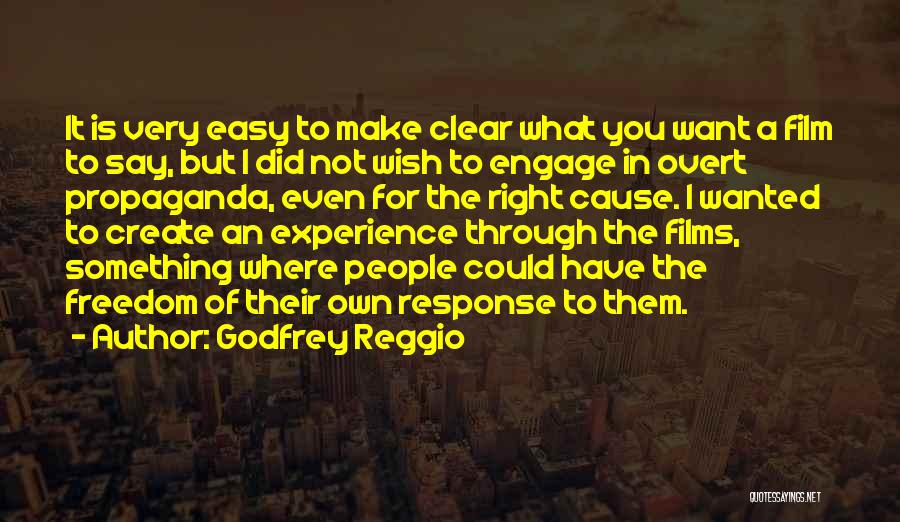 It is very easy to make clear what you want a film to say, but I did not wish to engage in overt propaganda, even for the right cause. I wanted to create an experience through the films, something where people could have the freedom of their own response to them.

- Author: Godfrey Reggio

QUOTESSAYINGS.NET